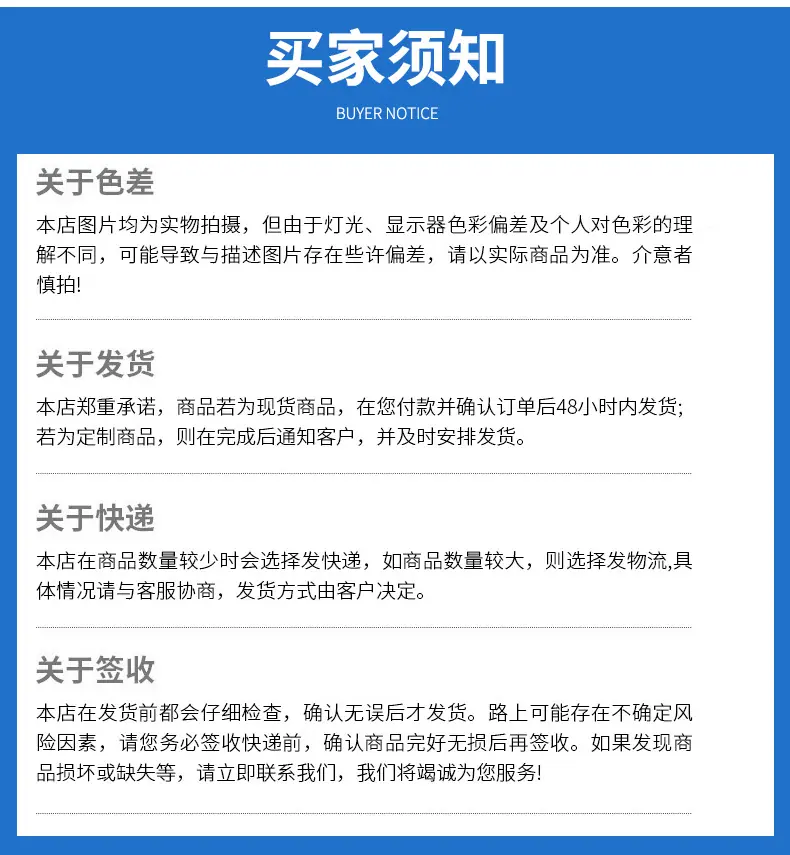 买家须知

BUYER NOTICE

关于色差

本店图片均为实物拍摄，但由于灯光、显示器色彩偏差及个人对色彩的理解不同，可能导致与描述图片存在些许偏差，请以实际商品为准。介意者慎拍!

关于发货

本店郑重承诺，商品若为现货商品，在您付款并确认订单后48小时内发货;若为定制商品，则在完成后通知客户，并及时安排发货。

关于快递

本店在商品数量较少时会选择发快递，如商品数量较大，则选择发物流,具体情况请与客服协商，发货方式由客户决定。

关于签收

本店在发货前都会仔细检查，确认无误后才发货。路上可能存在不确定风险因素，请您务必签收快递前，确认商品完好无损后再签收。如果发现商品损坏或缺失等，请立即联系我们，我们将竭诚为您服务!